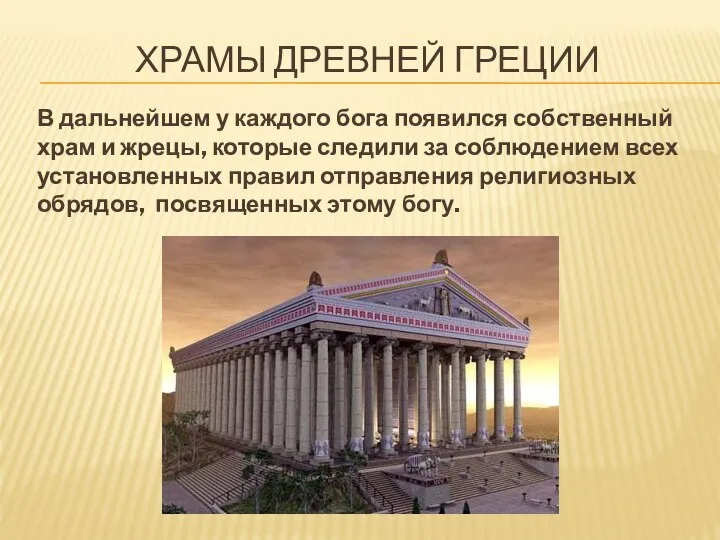 ХРАМЫ ДРЕВНЕЙ ГРЕЦИИ

В дальнейшем у каждого бога появился собственный храм и жрецы, которые следили за соблюдением всех установленных правил отправления религиозных обрядов, посвященных этому богу.